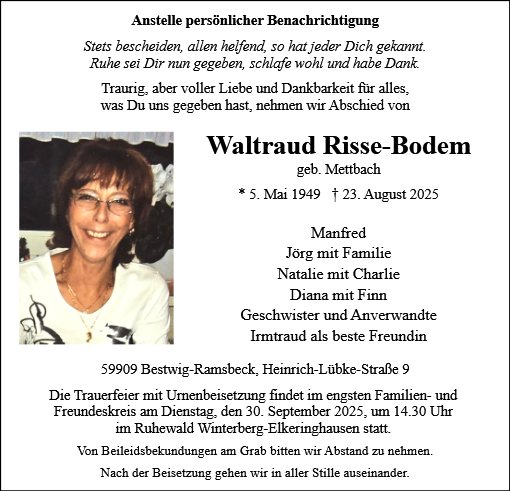 Anstelle persönlicher Benachrichtigung

Stets bescheiden, allen helfend, so hat jeder Dich gekannt.
Ruhe sei Dir nun gegeben, schlafe wohl und habe Dank.

Traurig, aber voller Liebe und Dankbarkeit für alles, was Du uns gegeben hast, nehmen wir Abschied von

Waltraud Risse-Bodem
geb. Mettbach

* 5. Mai 1949 † 23. August 2025

Manfred
Jörg mit Familie
Natalie mit Charlie
Diana mit Finn
Geschwister und Anverwandte
Irmtraud als beste Freundin

59909 Bestwig-Ramsbeck, Heinrich-Lübke-Straße 9

Die Trauerfeier mit Urnenbeisetzung findet im engsten Familien- und Freundeskreis am Dienstag, den 30. September 2025, um 14.30 Uhr im Ruhewald Winterberg-Elkeringhausen statt.

Von Beileidsbekundungen am Grab bitten wir Abstand zu nehmen.

Nach der Beisetzung gehen wir in aller Stille auseinander.